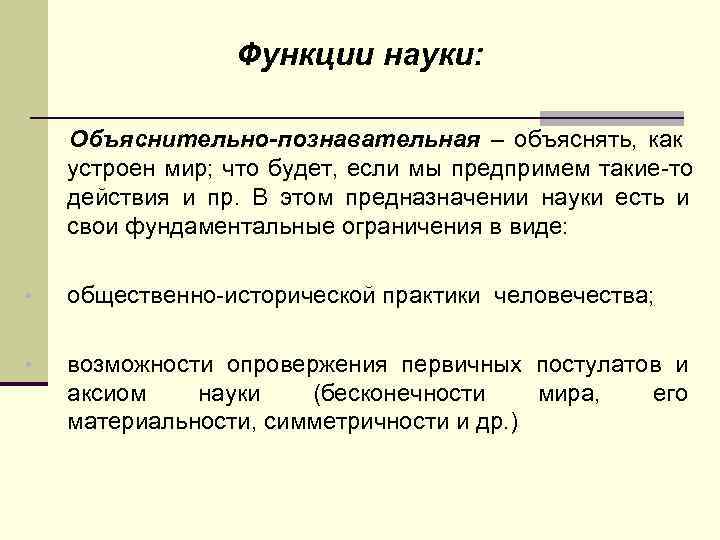 Функции науки:

Объяснительно-познавательная – объяснять, как устроен мир; что будет, если мы предпримем такие-то действия и пр. В этом предназначении науки есть и свои фундаментальные ограничения в виде:

• общественно-исторической практики человечества;

• возможности опровержения первичных постулатов и аксиом науки (бесконечности мира, его материальности, симметричности и др.)